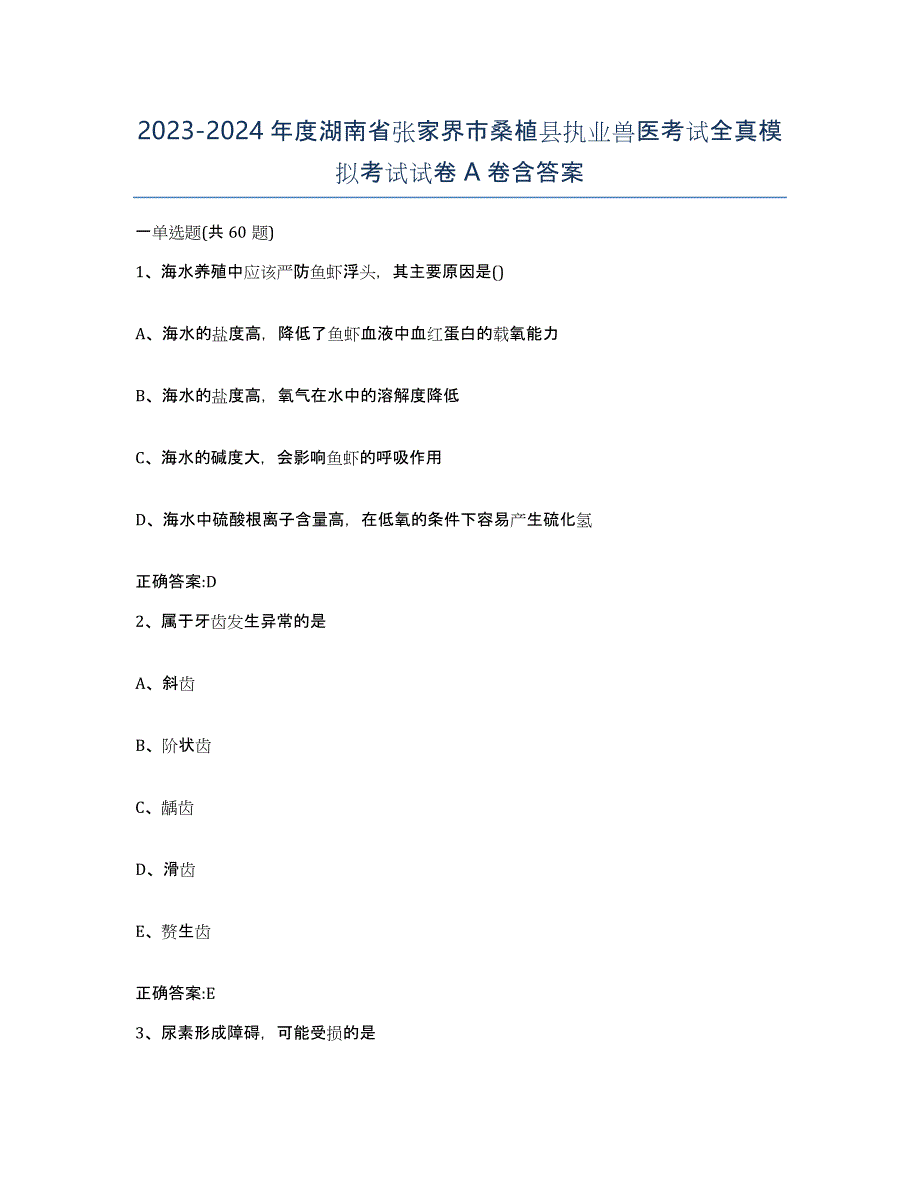 2023-2024 年度湖南省张家界市桑植县执业兽医考试全真模拟考试试卷 A 卷含答案

一单选题(共 60 题)

1、海水养殖中应该严防鱼虾浮头，其主要原因是()

A、海水的盐度高，降低了鱼虾血液中血红蛋白的载氧能力

B、海水的盐度高，氧气在水中的溶解度降低

C、海水的碱度大，会影响鱼虾的呼吸作用

D、海水中硫酸根离子含量高，在低氧的条件下容易产生硫化氢

正确答案:D

2、属于牙齿发生异常的是

A、斜齿

B、阶状齿

C、龋齿

D、滑齿

E、赘生齿

正确答案:E

3、尿素形成障碍，可能受损的是